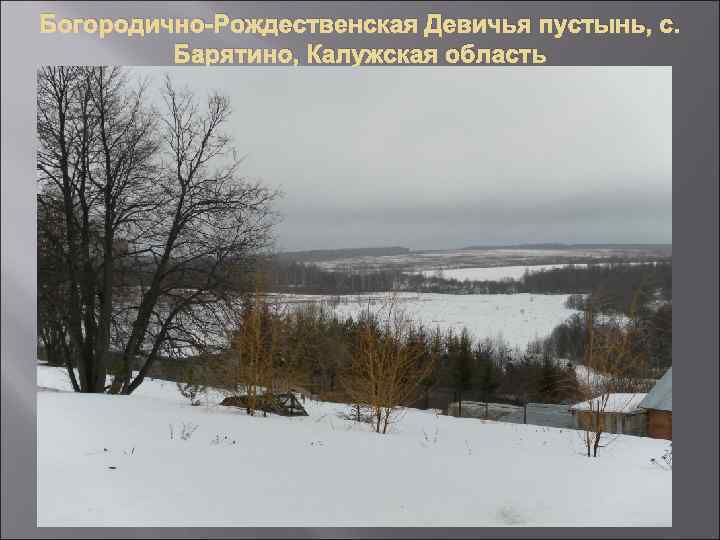 Богородично-Рождественская Девичья пустынь, с. Барятино, Калужская область